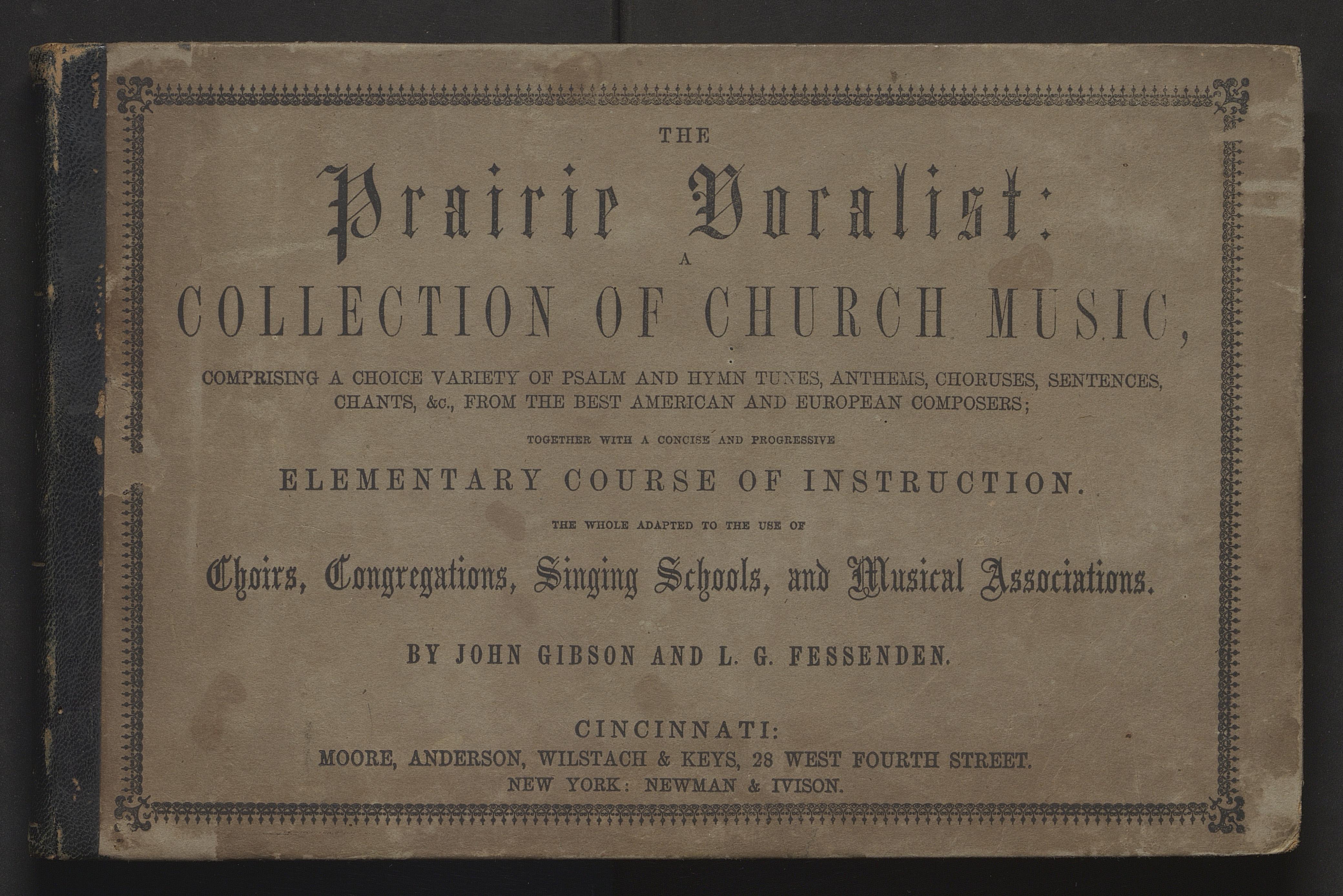 THE

Prairie Vocalist:

A

COLLECTION OF CHURCH MUSIC,

COMPRISING A CHOICE VARIETY OF PSALM AND HYMN TUNES, ANTHEMS, CHORUSES, SENTENCES, CHANTS, &c., FROM THE BEST AMERICAN AND EUROPEAN COMPOSERS;

TOGETHER WITH A CONCISE AND PROGRESSIVE

ELEMENTARY COURSE OF INSTRUCTION.

THE WHOLE ADAPTED TO THE USE OF

Choirs, Congregations, Singing Schools, and Musical Associations.

BY JOHN GIBSON AND L. G. FESSENDEN.

CINCINNATI:
MOORE, ANDERSON, WILSTACH & KEYS, 28 WEST FOURTH STREET.
NEW YORK: NEWMAN & IVISON.